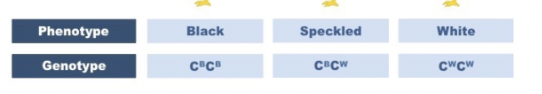 | Phenotype | Black | Speckled | White |
|---|---|---|---|
| Genotype | $C^BC^B$ | $C^BC^W$ | $C^WC^W$ |